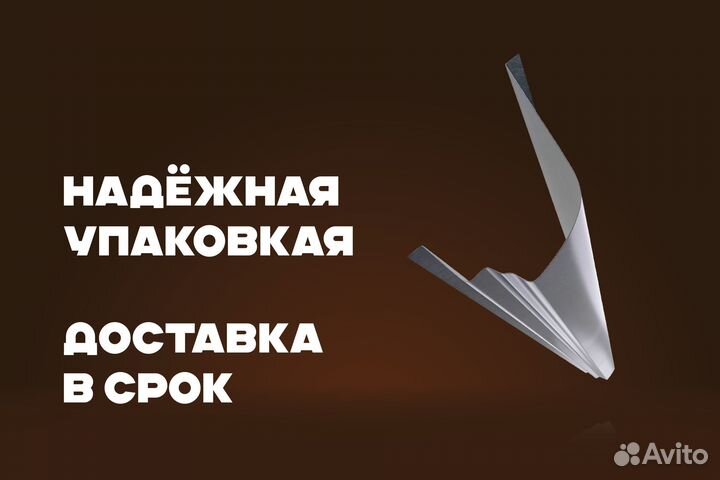 НАДЁЖНАЯ УПАКОВКАЯ

ДОСТАВКА В СРОК

Avito